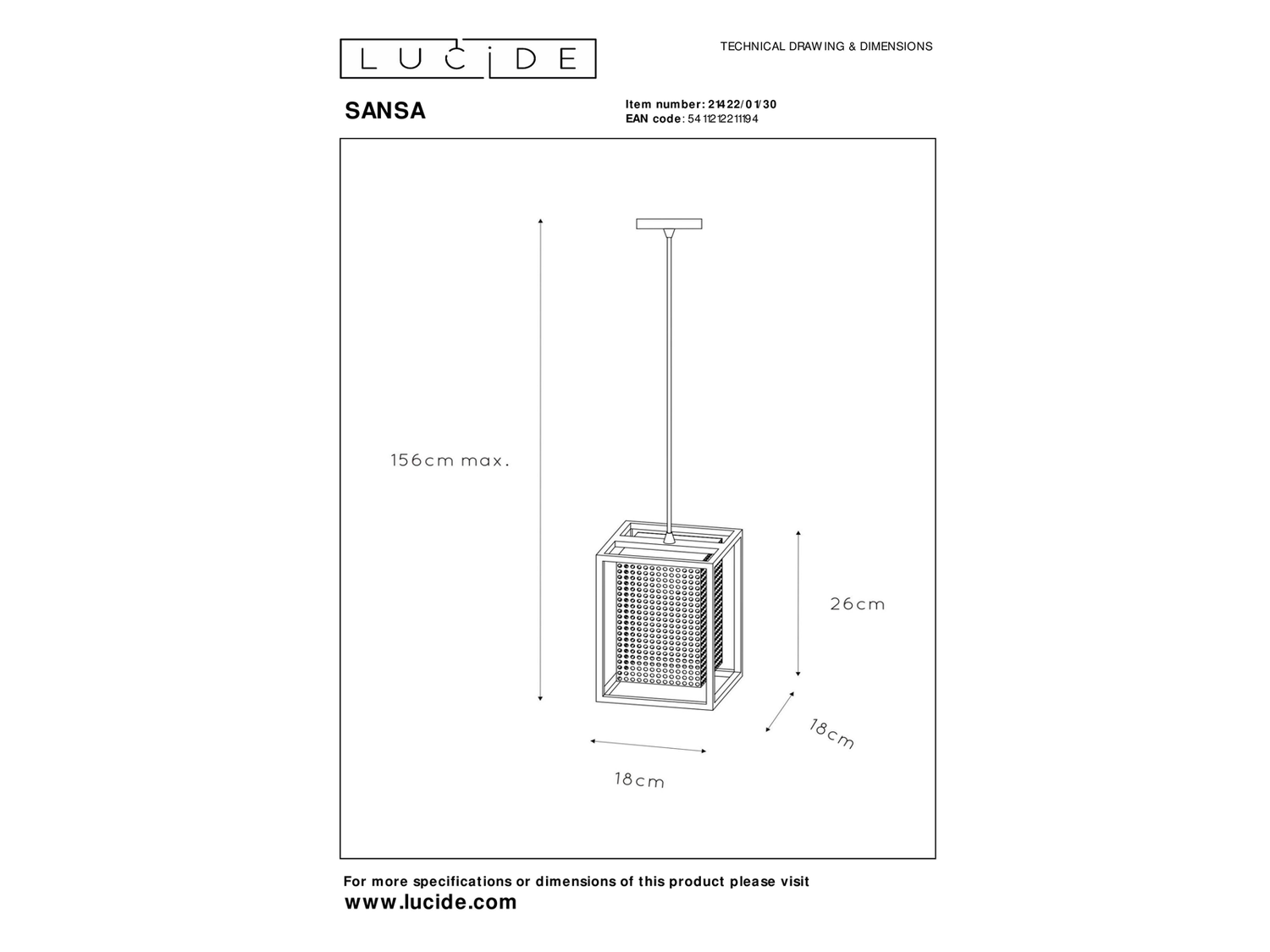 LUCIDE

TECHNICAL DRAWING & DIMENSIONS

SANSA

Item number: 21422/01/30
EAN code: 5411212211194

156cm max.

26cm

18cm

18cm

For more specifications or dimensions of this product please visit
www.lucide.com